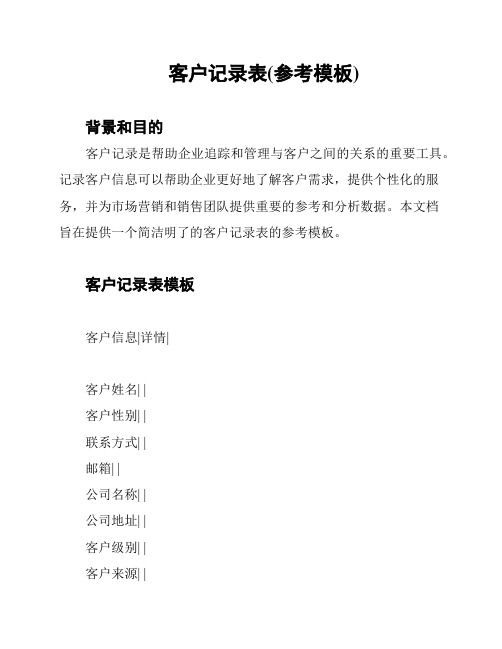 客户记录表(参考模板)

背景和目的

客户记录是帮助企业追踪和管理与客户之间的关系的重要工具。记录客户信息可以帮助企业更好地了解客户需求，提供个性化的服务，并为市场营销和销售团队提供重要的参考和分析数据。本文档旨在提供一个简洁明了的客户记录表的参考模板。

客户记录表模板

客户信息|详情|

客户姓名| |
客户性别| |
联系方式| |
邮箱| |
公司名称| |
公司地址| |
客户级别| |
客户来源| |